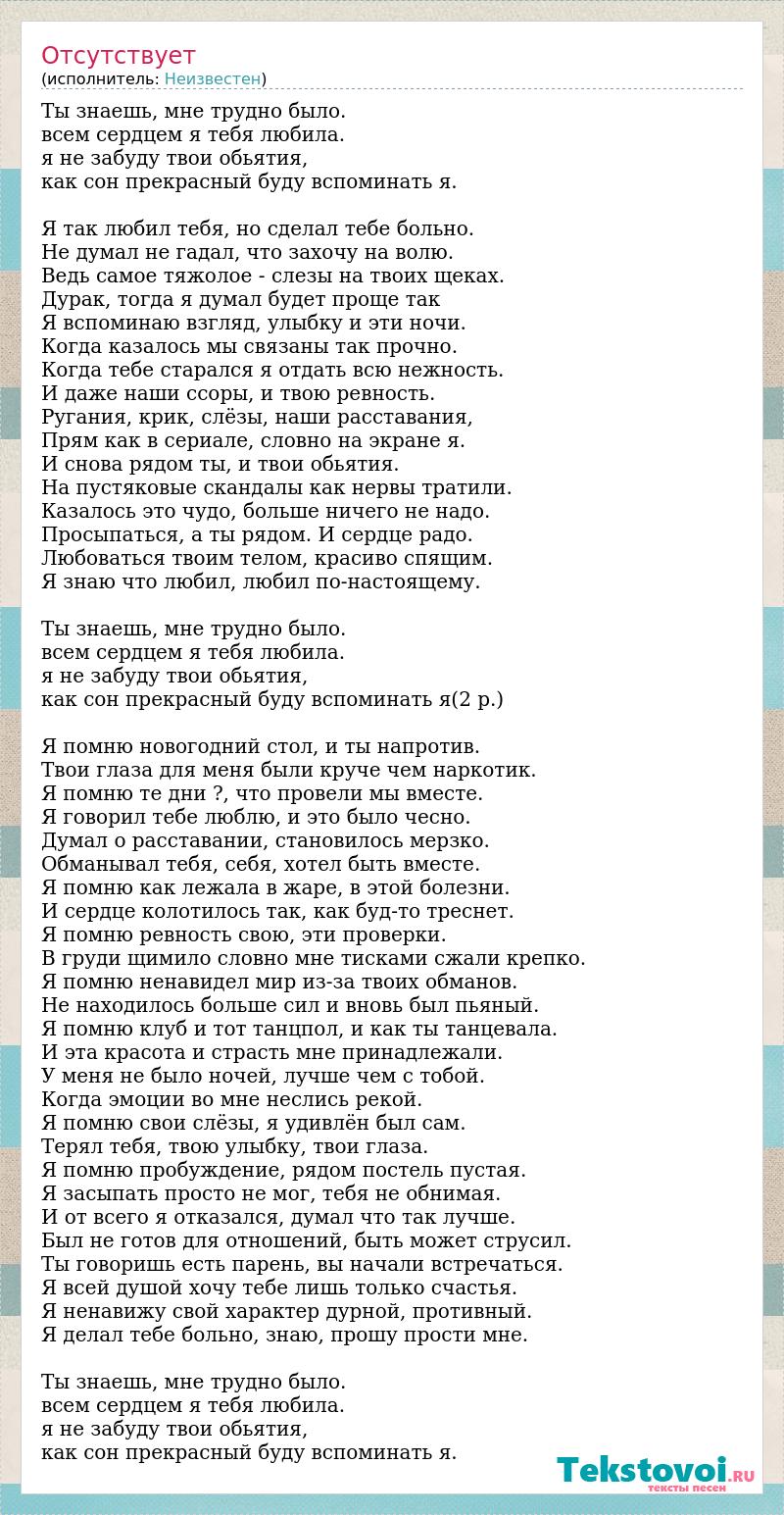 Отсутствует
(исполнитель: Неизвестен)

Ты знаешь, мне трудно было.
всем сердцем я тебя любила.
я не забуду твои обьятия,
как сон прекрасный буду вспоминать я.

Я так любил тебя, но сделал тебе больно.
Не думал не гадал, что захочу на волю.
Ведь самое тяжолое - слезы на твоих щеках.
Дурак, тогда я думал будет проще так
Я вспоминаю взгляд, улыбку и эти ночи.
Когда казалось мы связаны так прочно.
Когда тебе старался я отдать всю нежность.
И даже наши ссоры, и твою ревность.
Ругания, крик, слёзы, наши расставания,
Прям как в сериале, словно на экране я.
И снова рядом ты, и твои обьятия.
На пустяковые скандалы как нервы тратили.
Казалось это чудо, больше ничего не надо.
Просыпаться, а ты рядом. И сердце радо.
Любоваться твоим телом, красиво спящим.
Я знаю что любил, любил по-настоящему.

Ты знаешь, мне трудно было.
всем сердцем я тебя любила.
я не забуду твои обьятия,
как сон прекрасный буду вспоминать я(2 р.)

Я помню новогодний стол, и ты напротив.
Твои глаза для меня были круче чем наркотик.
Я помню те дни ?, что провели мы вместе.
Я говорил тебе люблю, и это было чесно.
Думал о расставании, становилось мерзко.
Обманывал тебя, себя, хотел быть вместе.
Я помню как лежала в жаре, в этой болезни.
И сердце колотилось так, как буд-то треснет.
Я помню ревность свою, эти проверки.
В груди щимило словно мне тисками сжали крепко.
Я помню ненавидел мир из-за твоих обманов.
Не находилось больше сил и вновь был пьяный.
Я помню клуб и тот танцпол, и как ты танцевала.
И эта красота и страсть мне принадлежали.
У меня не было ночей, лучше чем с тобой.
Когда эмоции во мне неслись рекой.
Я помню свои слёзы, я удивлён был сам.
Терял тебя, твою улыбку, твои глаза.
Я помню пробуждение, рядом постель пустая.
Я засыпать просто не мог, тебя не обнимая.
И от всего я отказался, думал что так лучше.
Был не готов для отношений, быть может струсил.
Ты говоришь есть парень, вы начали встречаться.
Я всей душой хочу тебе лишь только счастья.
Я ненавижу свой характер дурной, противный.
Я делал тебе больно, знаю, прошу прости мне.

Ты знаешь, мне трудно было.
всем сердцем я тебя любила.
я не забуду твои обьятия,
как сон прекрасный буду вспоминать я.

Tekstovoi.RU
тексты песен